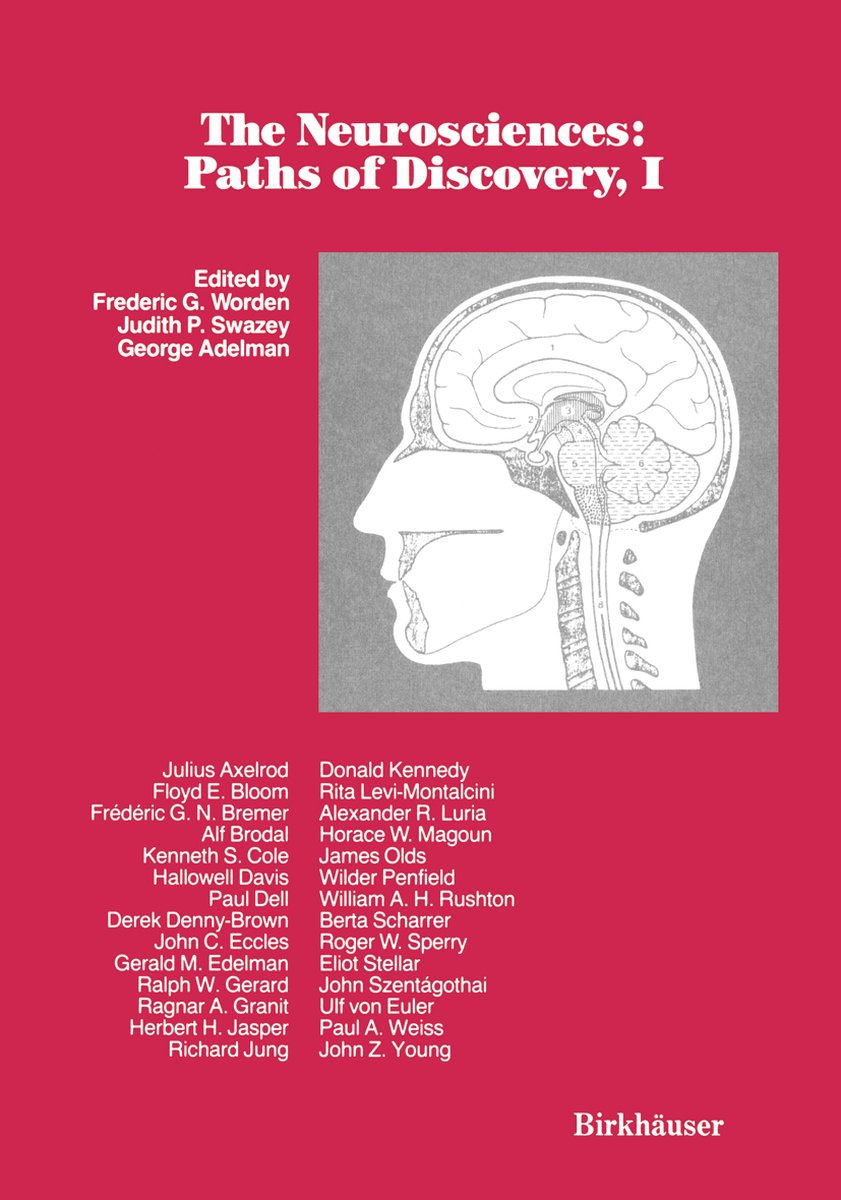 The Neurosciences:
Paths of Discovery, I

Edited by
Frederic G. Worden
Judith P. Swazey
George Adelman

1
2
3
4
5
6
6
8

Julius Axelrod
Floyd E. Bloom
Frédéric G. N. Bremer
Alf Brodal
Kenneth S. Cole
Hallowell Davis
Paul Dell
Derek Denny-Brown
John C. Eccles
Gerald M. Edelman
Ralph W. Gerard
Ragnar A. Granit
Herbert H. Jasper
Richard Jung

Donald Kennedy
Rita Levi-Montalcini
Alexander R. Luria
Horace W. Magoun
James Olds
Wilder Penfield
William A. H. Rushton
Berta Scharrer
Roger W. Sperry
Eliot Stellar
John Szentágothai
Ulf von Euler
Paul A. Weiss
John Z. Young

Birkhäuser